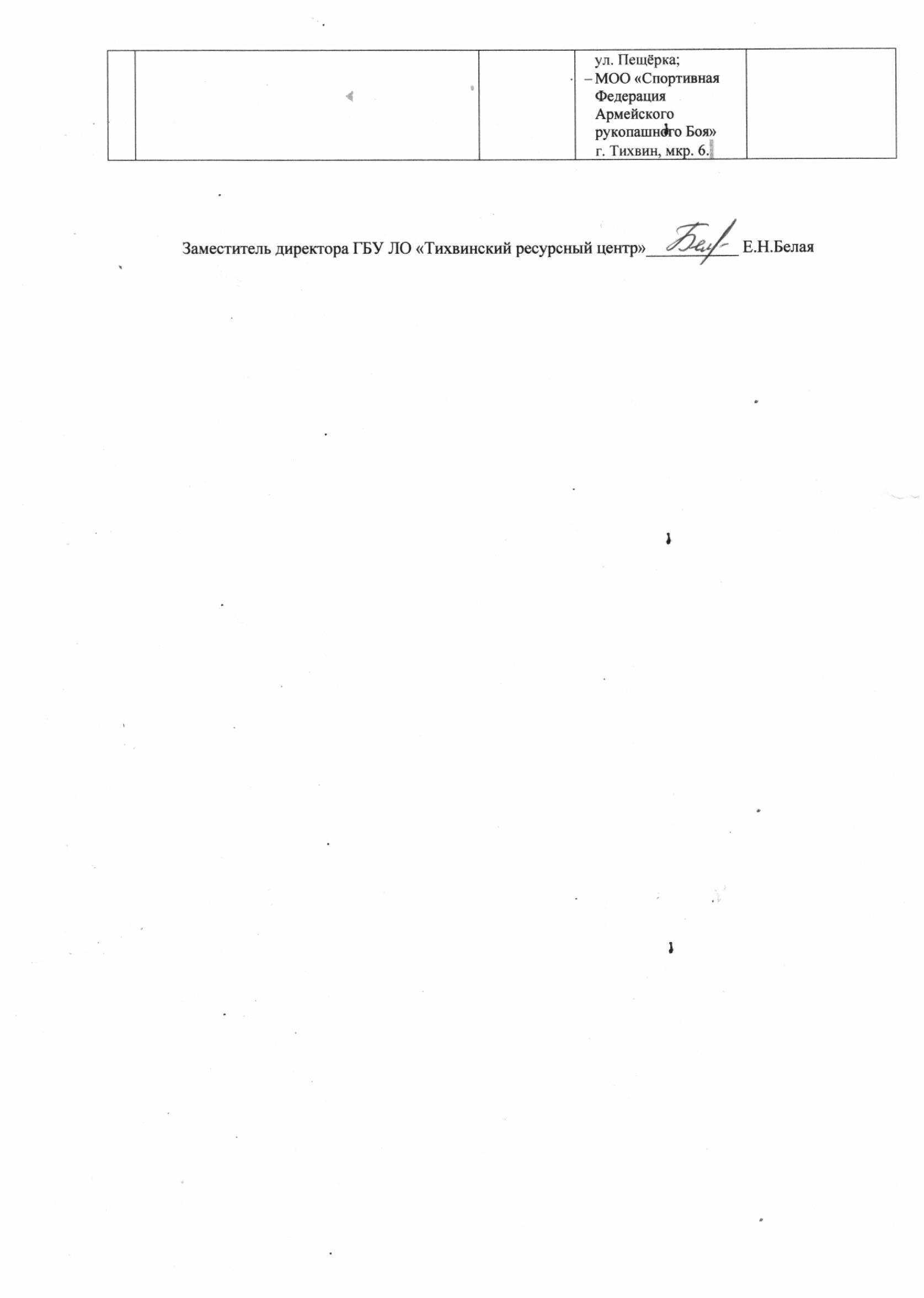 |  |  |  | ул. Пещёрка; – МОО «Спортивная Федерация Армейского рукопашного Боя» г. Тихвин, мкр. 6. |  |
|---|---|---|---|---|

Заместитель директора ГБУ ЛО «Тихвинский ресурсный центр»____ Е.Н.Белая